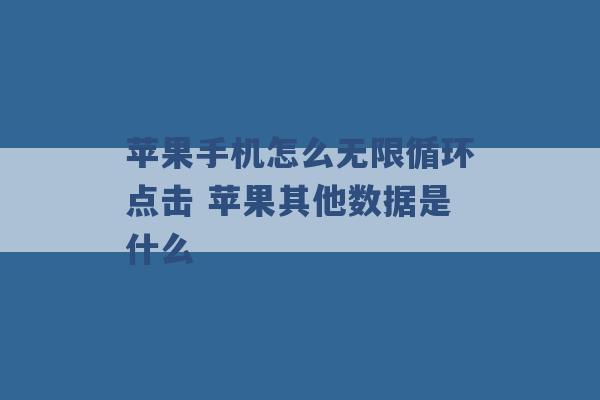 苹果手机怎么无限循环点击 苹果其他数据是什么